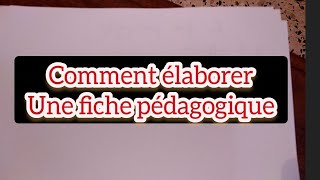 Comment élaborer
Une fiche pédagogique